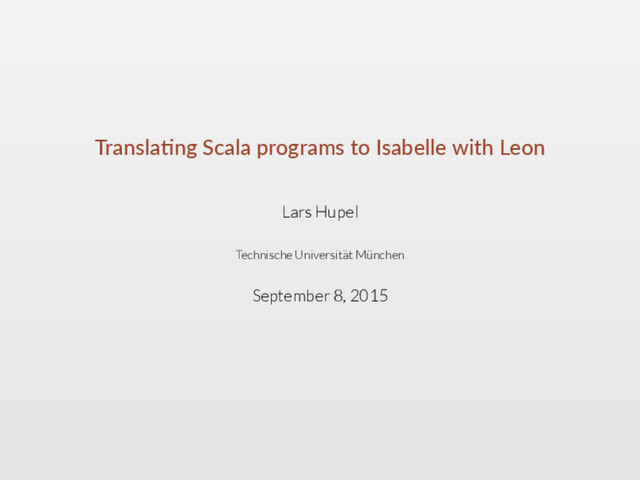 Translating Scala programs to Isabelle with Leon

Lars Hupel

Technische Universität München

September 8, 2015